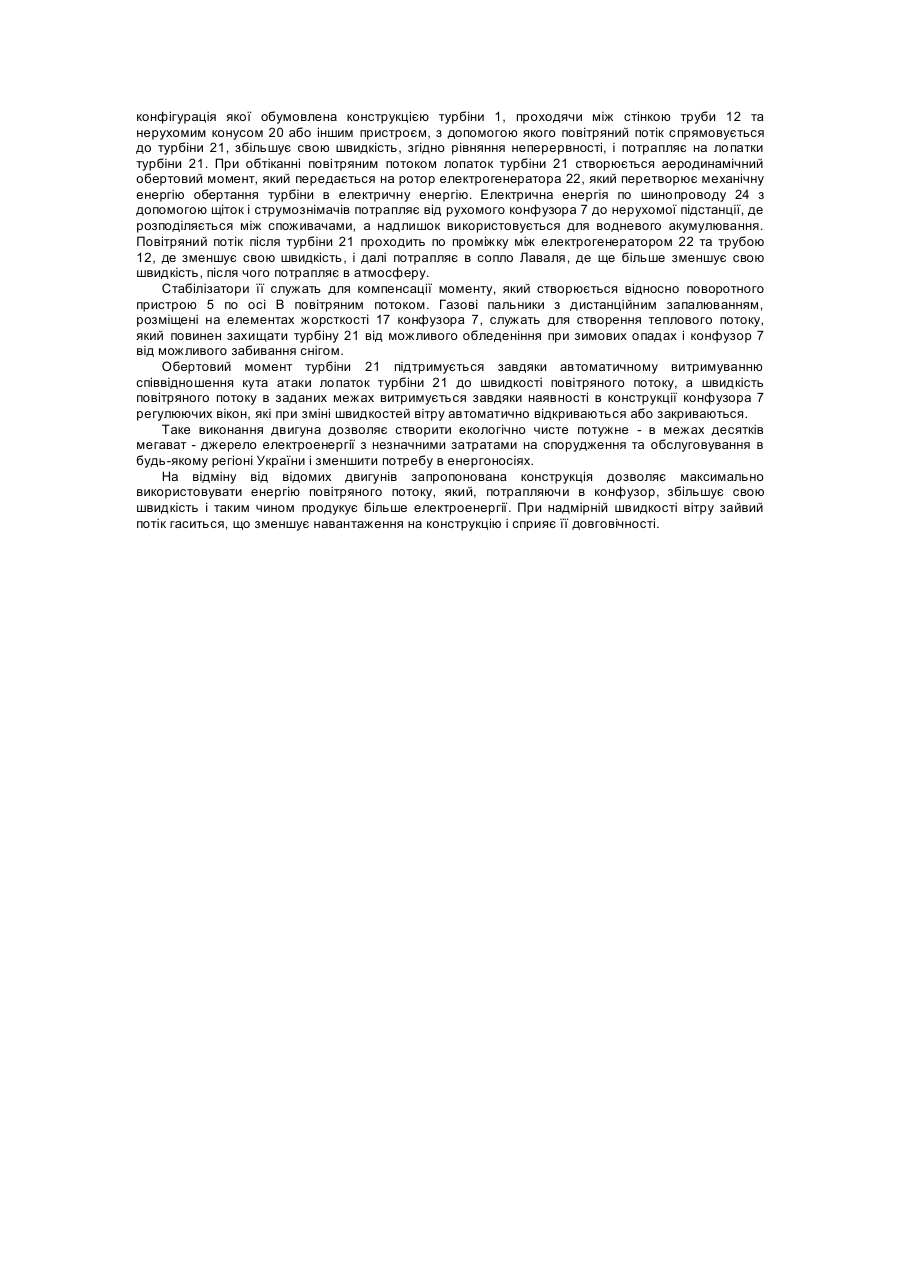 конфігурація якої обумовлена конструкцією турбіни 1, проходячи між стінкою труби 12 та нерухомим конусом 20 або іншим пристроєм, з допомогою якого повітряний потік спрямовується до турбіни 21, збільшує свою швидкість, згідно рівняння неперервності, і потрапляє на лопатки турбіни 21. При обтіканні повітряним потоком лопаток турбіни 21 створюється аеродинамічний обертовий момент, який передається на ротор електрогенератора 22, який перетворює механічну енергію обертання турбіни в електричну енергію. Електрична енергія по шинопроводу 24 з допомогою щіток і струмознімачів потрапляє від рухомого конфузора 7 до нерухомої підстанції, де розподіляється між споживачами, а надлишок використовується для водневого акумулювання. Повітряний потік після турбіни 21 проходить по проміжку між електрогенератором 22 та трубою 12, де зменшує свою швидкість, і далі потрапляє в сопло Лаваля, де ще більше зменшує свою швидкість, після чого потрапляє в атмосферу.

Стабілізатори її служать для компенсації моменту, який створюється відносно поворотного пристрою 5 по осі В повітряним потоком. Газові пальники з дистанційним запалюванням, розміщені на елементах жорсткості 17 конфузора 7, служать для створення теплового потоку, який повинен захищати турбіну 21 від можливого обледеніння при зимових опадах і конфузор 7 від можливого забивання снігом.

Обертовий момент турбіни 21 підтримується завдяки автоматичному витримуванню співвідношення кута атаки лопаток турбіни 21 до швидкості повітряного потоку, а швидкість повітряного потоку в заданих межах витримується завдяки наявності в конструкції конфузора 7 регулюючих вікон, які при зміні швидкостей вітру автоматично відкриваються або закриваються.

Таке виконання двигуна дозволяє створити екологічно чисте потужне - в межах десятків мегават - джерело електроенергії з незначними затратами на спорудження та обслуговування в будь-якому регіоні України і зменшити потребу в енергоносіях.

На відміну від відомих двигунів запропонована конструкція дозволяє максимально використовувати енергію повітряного потоку, який, потрапляючи в конфузор, збільшує свою швидкість і таким чином продукує більше електроенергії. При надмірній швидкості вітру зайвий потік гаситься, що зменшує навантаження на конструкцію і сприяє її довговічності.